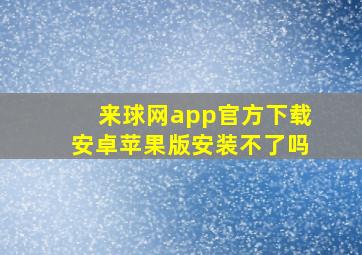 来球网app官方下载
安卓苹果版安装不了吗